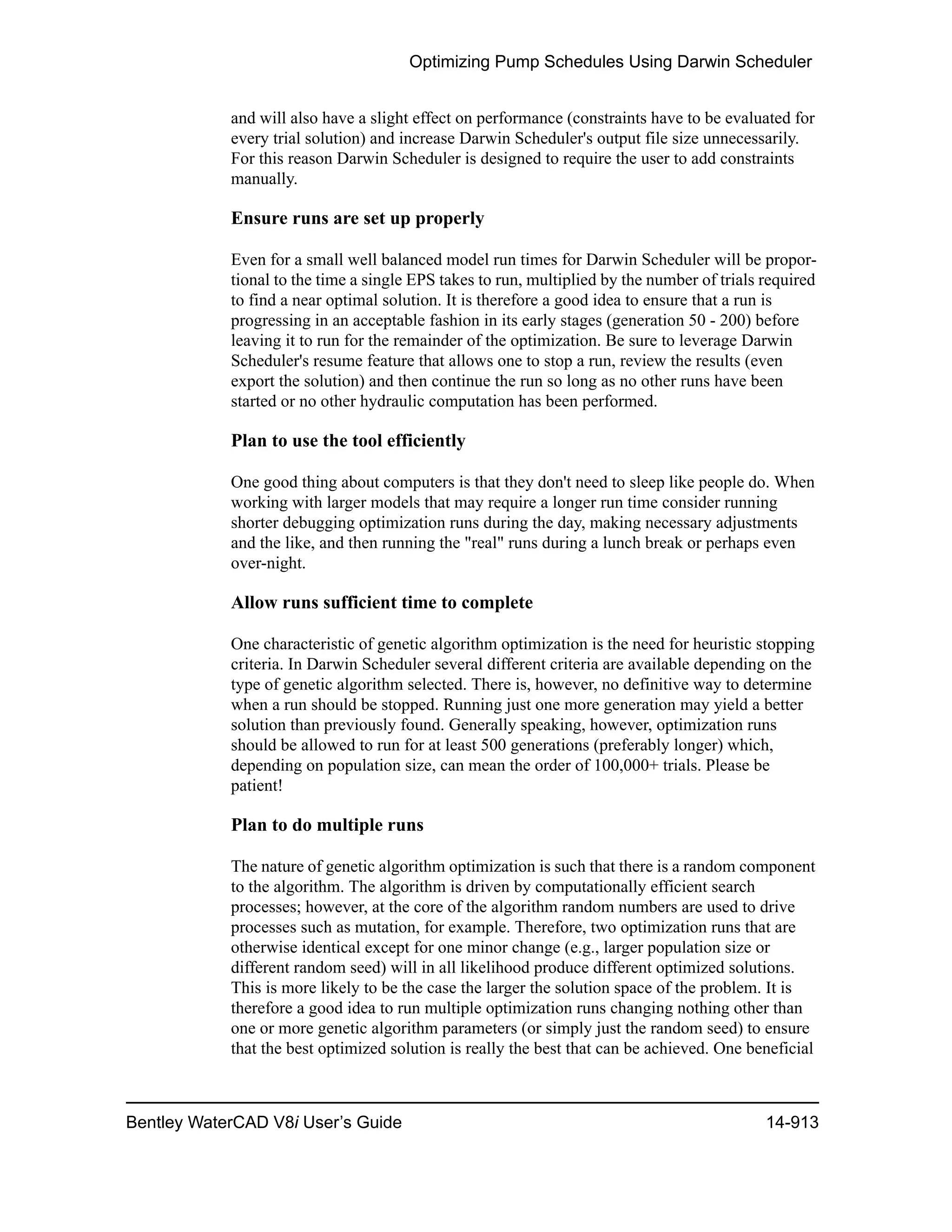 Optimizing Pump Schedules Using Darwin Scheduler

and will also have a slight effect on performance (constraints have to be evaluated for every trial solution) and increase Darwin Scheduler's output file size unnecessarily. For this reason Darwin Scheduler is designed to require the user to add constraints manually.

Ensure runs are set up properly

Even for a small well balanced model run times for Darwin Scheduler will be proportional to the time a single EPS takes to run, multiplied by the number of trials required to find a near optimal solution. It is therefore a good idea to ensure that a run is progressing in an acceptable fashion in its early stages (generation 50 - 200) before leaving it to run for the remainder of the optimization. Be sure to leverage Darwin Scheduler's resume feature that allows one to stop a run, review the results (even export the solution) and then continue the run so long as no other runs have been started or no other hydraulic computation has been performed.

Plan to use the tool efficiently

One good thing about computers is that they don't need to sleep like people do. When working with larger models that may require a longer run time consider running shorter debugging optimization runs during the day, making necessary adjustments and the like, and then running the "real" runs during a lunch break or perhaps even over-night.

Allow runs sufficient time to complete

One characteristic of genetic algorithm optimization is the need for heuristic stopping criteria. In Darwin Scheduler several different criteria are available depending on the type of genetic algorithm selected. There is, however, no definitive way to determine when a run should be stopped. Running just one more generation may yield a better solution than previously found. Generally speaking, however, optimization runs should be allowed to run for at least 500 generations (preferably longer) which, depending on population size, can mean the order of 100,000+ trials. Please be patient!

Plan to do multiple runs

The nature of genetic algorithm optimization is such that there is a random component to the algorithm. The algorithm is driven by computationally efficient search processes; however, at the core of the algorithm random numbers are used to drive processes such as mutation, for example. Therefore, two optimization runs that are otherwise identical except for one minor change (e.g., larger population size or different random seed) will in all likelihood produce different optimized solutions. This is more likely to be the case the larger the solution space of the problem. It is therefore a good idea to run multiple optimization runs changing nothing other than one or more genetic algorithm parameters (or simply just the random seed) to ensure that the best optimized solution is really the best that can be achieved. One beneficial

Bentley WaterCAD V8i User's Guide 14-913